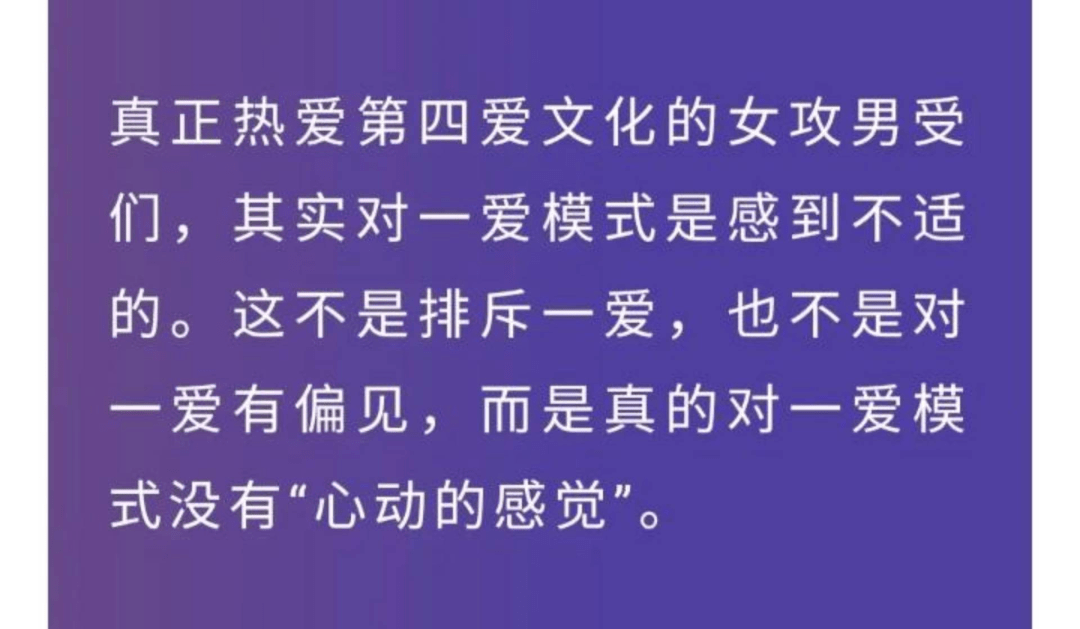 真正热爱第四爱文化的女攻男受们，其实对一爱模式是感到不适的。这不是排斥一爱，也不是对一爱有偏见，而是真的对一爱模式没有“心动的感觉”。